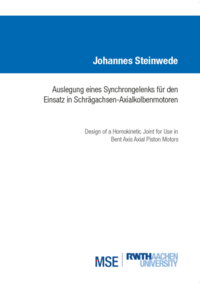 Johannes Steinwede

Auslegung eines Synchrongelenks für den Einsatz in Schrägachsen-Axialkolbenmotoren

Design of a Homokinetic Joint for Use in Bent Axis Axial Piston Motors

MSE | RWTH AACHEN UNIVERSITY